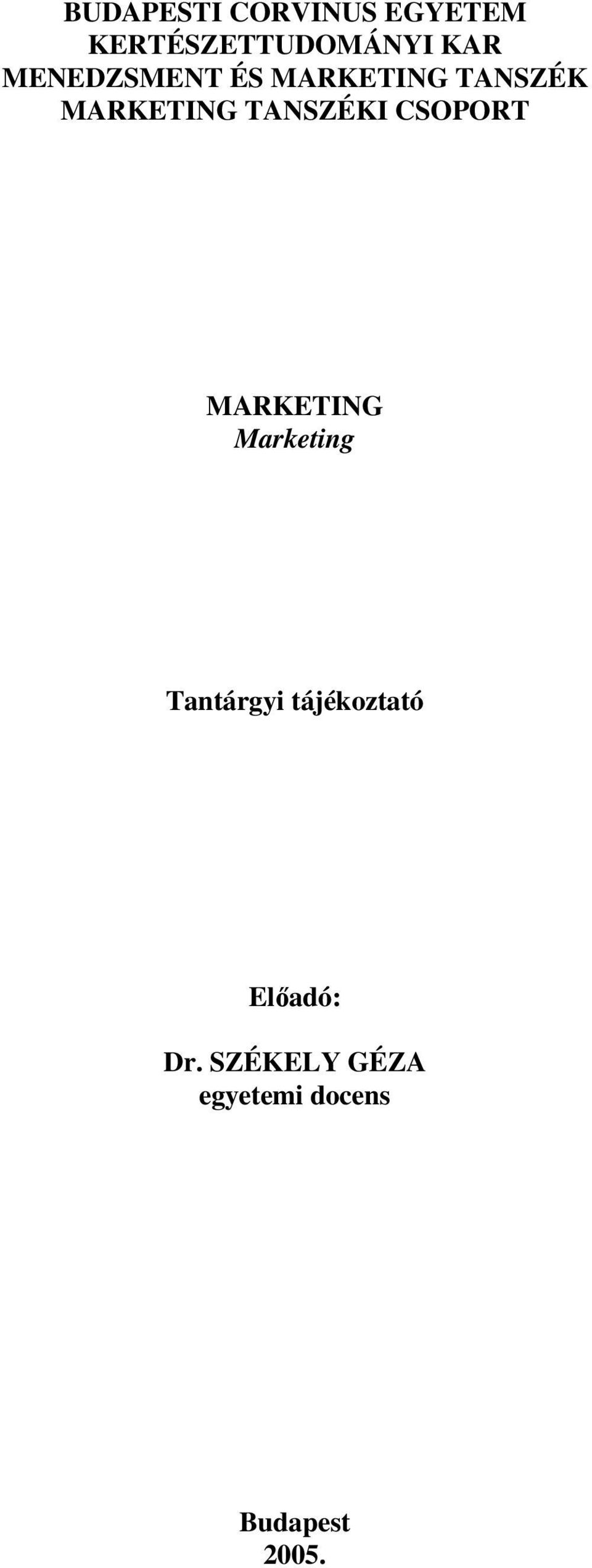 BUDAPESTI CORVINUS EGYETEM
KERTÉSZETTUDOMÁNYI KAR
MENEDZSMENT ÉS MARKETING TANSZÉK
MARKETING TANSZÉKI CSOPORT

MARKETING
Marketing

Tantárgyi tájékoztató

Előadó:

Dr. SZÉKELY GÉZA
egyetemi docens

Budapest
2005.